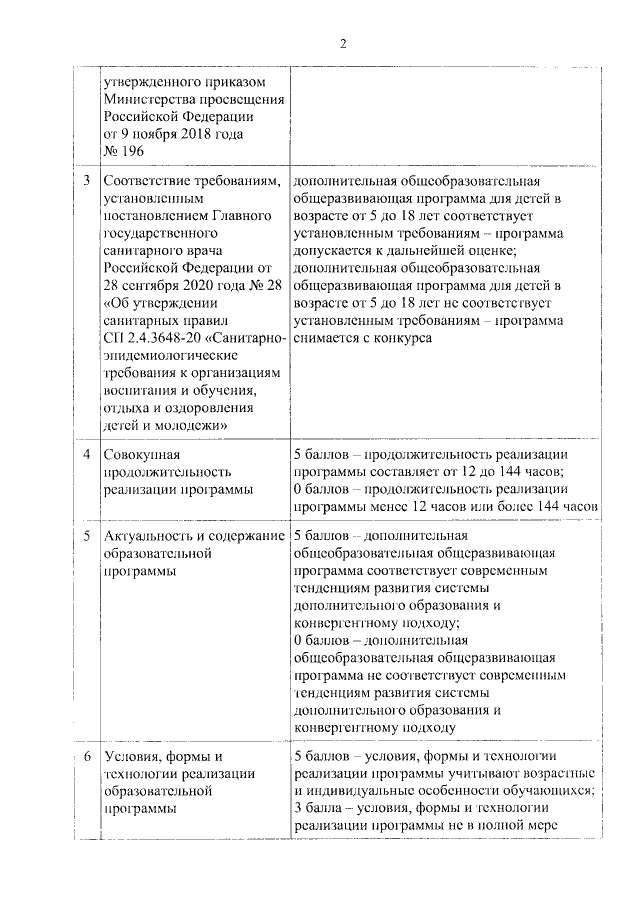 2

| | | |
|---|---|---|
| | утвержденного приказом Министерства просвещения Российской Федерации от 9 ноября 2018 года № 196 | |
| 3 | Соответствие требованиям, установленным постановлением Главного государственного санитарного врача Российской Федерации от 28 сентября 2020 года № 28 «Об утверждении санитарных правил СП 2.4.3648-20 «Санитарно-эпидемиологические требования к организациям воспитания и обучения, отдыха и оздоровления детей и молодежи» | дополнительная общеобразовательная общеразвивающая программа для детей в возрасте от 5 до 18 лет соответствует установленным требованиям – программа допускается к дальнейшей оценке; дополнительная общеобразовательная общеразвивающая программа для детей в возрасте от 5 до 18 лет не соответствует установленным требованиям – программа снимается с конкурса |
| 4 | Совокупная продолжительность реализации программы | 5 баллов – продолжительность реализации программы составляет от 12 до 144 часов; 0 баллов – продолжительность реализации программы менее 12 часов или более 144 часов |
| 5 | Актуальность и содержание образовательной программы | 5 баллов – дополнительная общеобразовательная общеразвивающая программа соответствует современным тенденциям развития системы дополнительного образования и конвергентному подходу; 0 баллов – дополнительная общеобразовательная общеразвивающая программа не соответствует современным тенденциям развития системы дополнительного образования и конвергентному подходу |
| 6 | Условия, формы и технологии реализации образовательной программы | 5 баллов – условия, формы и технологии реализации программы учитывают возрастные и индивидуальные особенности обучающихся; 3 балла – условия, формы и технологии реализации программы не в полной мере |